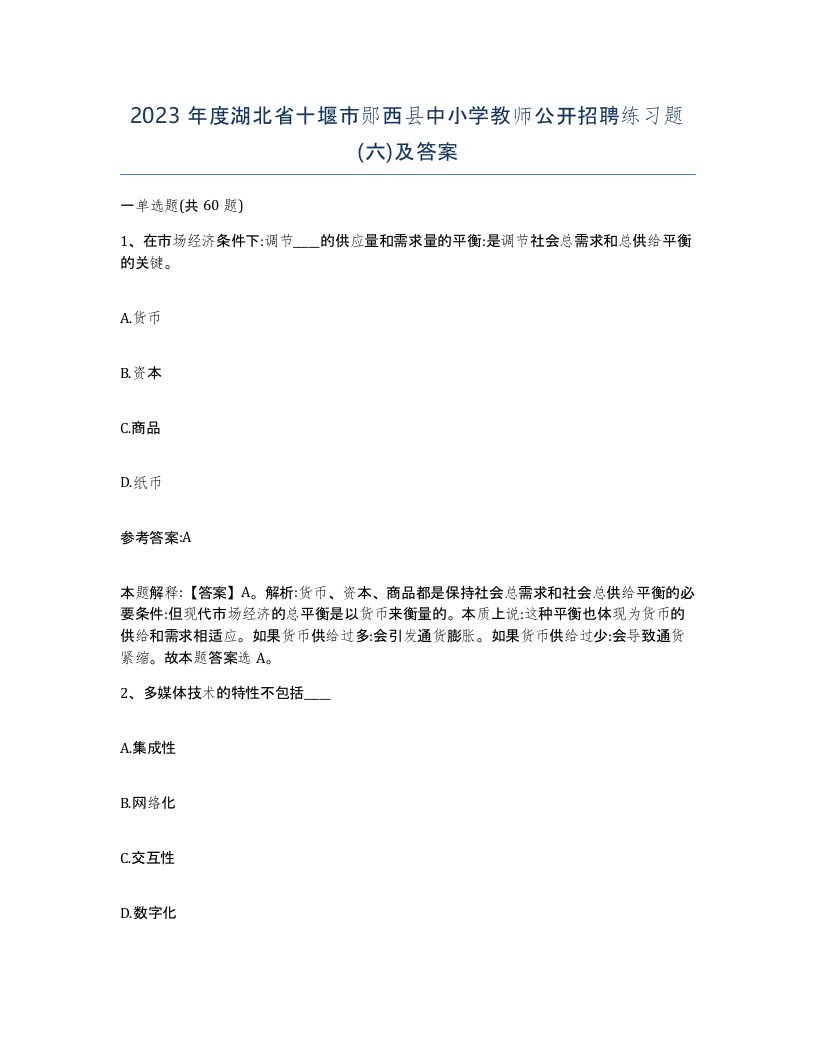 2023 年度湖北省十堰市郧西县中小学教师公开招聘练习题(六)及答案

一单选题(共 60 题)

1、在市场经济条件下:调节____的供应量和需求量的平衡:是调节社会总需求和总供给平衡的关键。

A.货币

B.资本

C.商品

D.纸币

参考答案:A

本题解释:【答案】A。解析:货币、资本、商品都是保持社会总需求和社会总供给平衡的必要条件:但现代市场经济的总平衡是以货币来衡量的。本质上说:这种平衡也体现为货币的供给和需求相适应。如果货币供给过多:会引发通货膨胀。如果货币供给过少:会导致通货紧缩。故本题答案选 A。

2、多媒体技术的特性不包括____

A.集成性

B.网络化

C.交互性

D.数字化